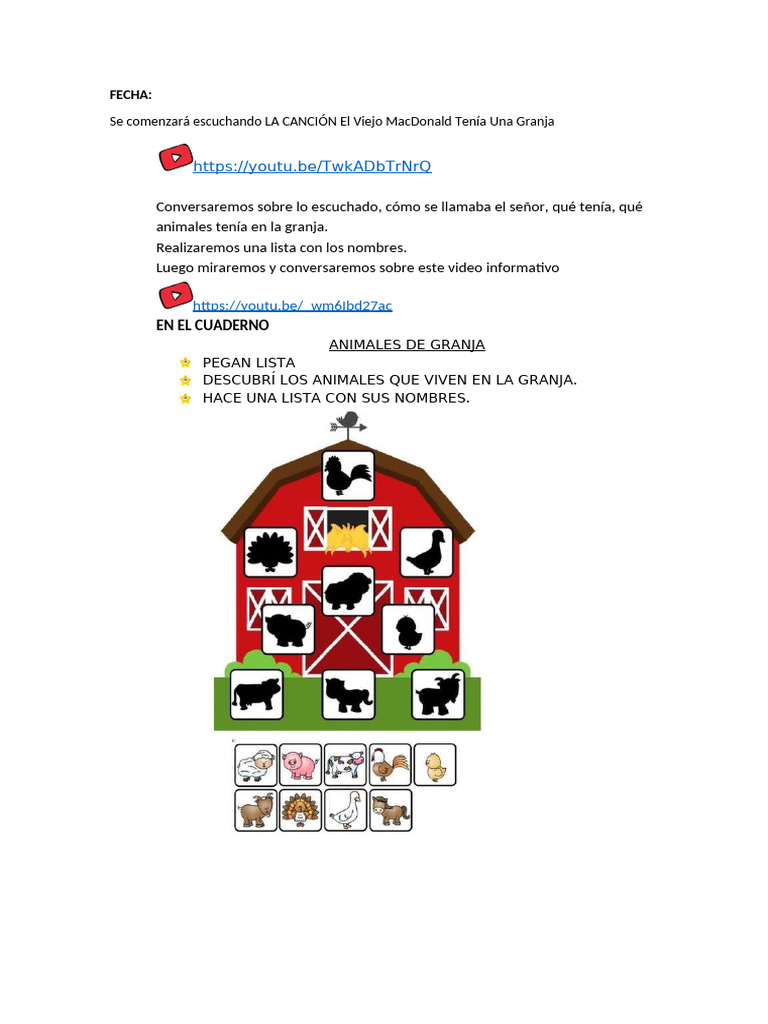 FECHA:

Se comenzará escuchando LA CANCIÓN El Viejo MacDonald Tenía Una Granja

https://youtu.be/TwkADbTrNrQ

Conversaremos sobre lo escuchado, cómo se llamaba el señor, qué tenía, qué animales tenía en la granja.
Realizaremos una lista con los nombres.
Luego miraremos y conversaremos sobre este video informativo

https://youtu.be/_wm6Ibd27ac

EN EL CUADERNO

ANIMALES DE GRANJA

PEGAN LISTA
DESCUBRÍ LOS ANIMALES QUE VIVEN EN LA GRANJA.
HACE UNA LISTA CON SUS NOMBRES.